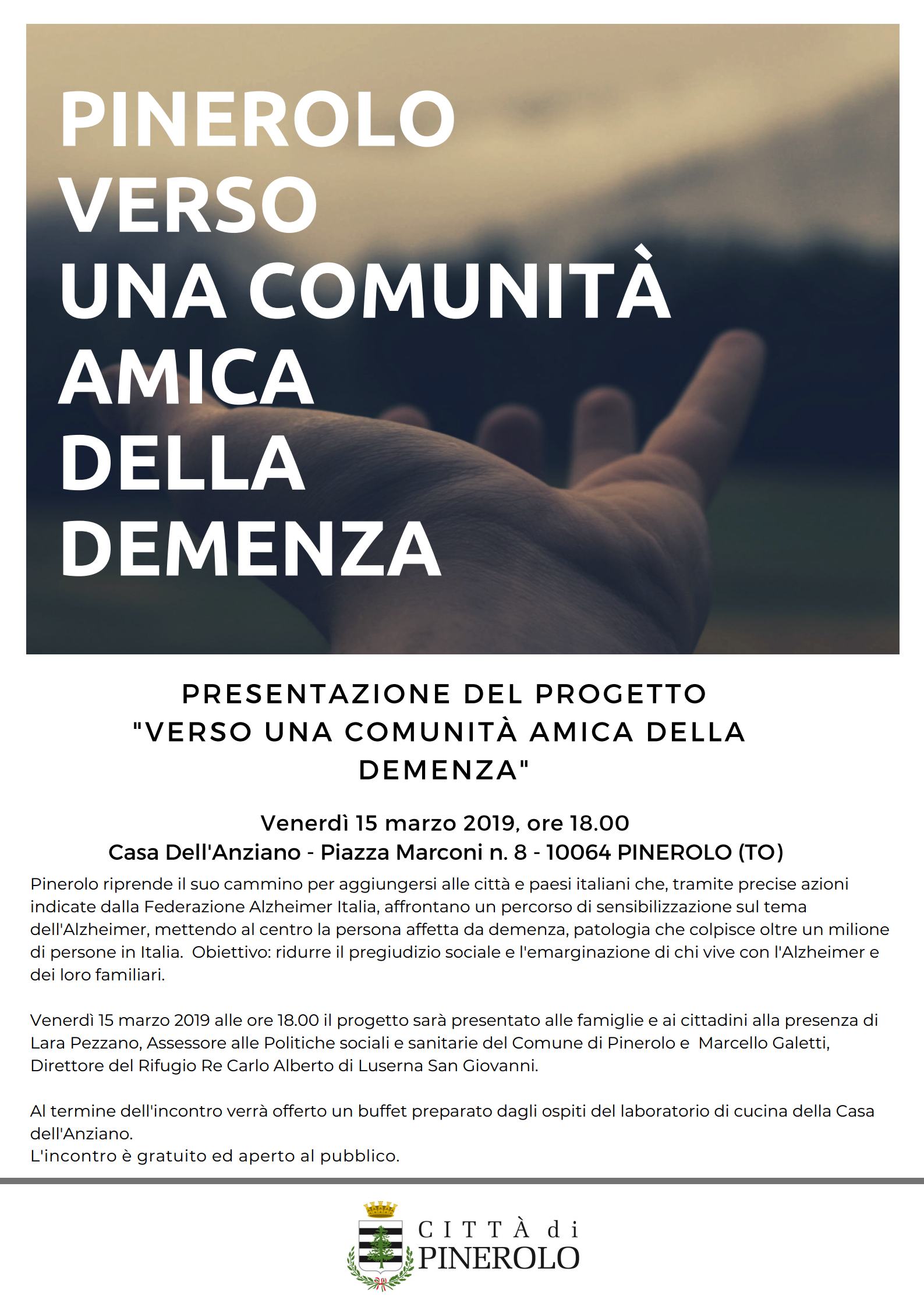 PINEROLO VERSO UNA COMUNITÀ AMICA DELLA DEMENZA

PRESENTAZIONE DEL PROGETTO "VERSO UNA COMUNITÀ AMICA DELLA DEMENZA"

Venerdì 15 marzo 2019, ore 18.00
Casa Dell'Anziano - Piazza Marconi n. 8 - 10064 PINEROLO (TO)

Pinerolo riprende il suo cammino per aggiungersi alle città e paesi italiani che, tramite precise azioni indicate dalla Federazione Alzheimer Italia, affrontano un percorso di sensibilizzazione sul tema dell'Alzheimer, mettendo al centro la persona affetta da demenza, patologia che colpisce oltre un milione di persone in Italia. Obiettivo: ridurre il pregiudizio sociale e l'emarginazione di chi vive con l'Alzheimer e dei loro familiari.

Venerdì 15 marzo 2019 alle ore 18.00 il progetto sarà presentato alle famiglie e ai cittadini alla presenza di Lara Pezzano, Assessore alle Politiche sociali e sanitarie del Comune di Pinerolo e Marcello Galetti, Direttore del Rifugio Re Carlo Alberto di Luserna San Giovanni.

Al termine dell'incontro verrà offerto un buffet preparato dagli ospiti del laboratorio di cucina della Casa dell'Anziano.
L'incontro è gratuito ed aperto al pubblico.

CITTÀ di PINEROLO